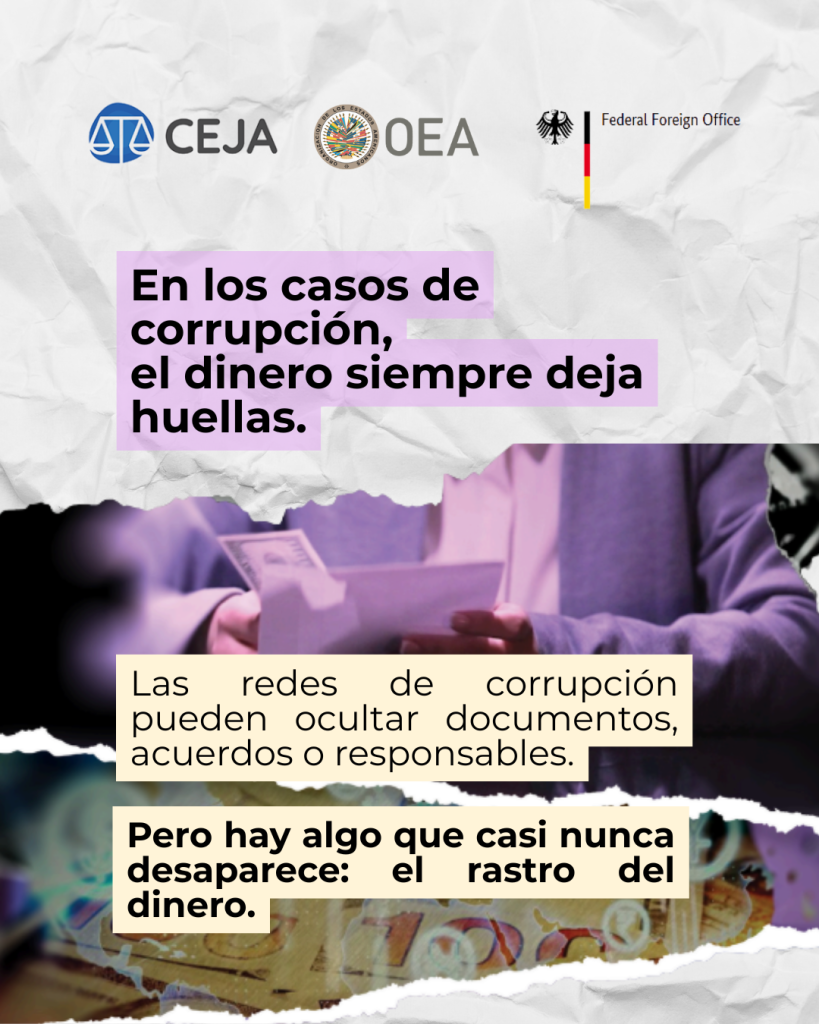 CEJA

OEA

Federal Foreign Office

En los casos de corrupción, el dinero siempre deja huellas.

Las redes de corrupción pueden ocultar documentos, acuerdos o responsables.

Pero hay algo que casi nunca desaparece: el rastro del dinero.